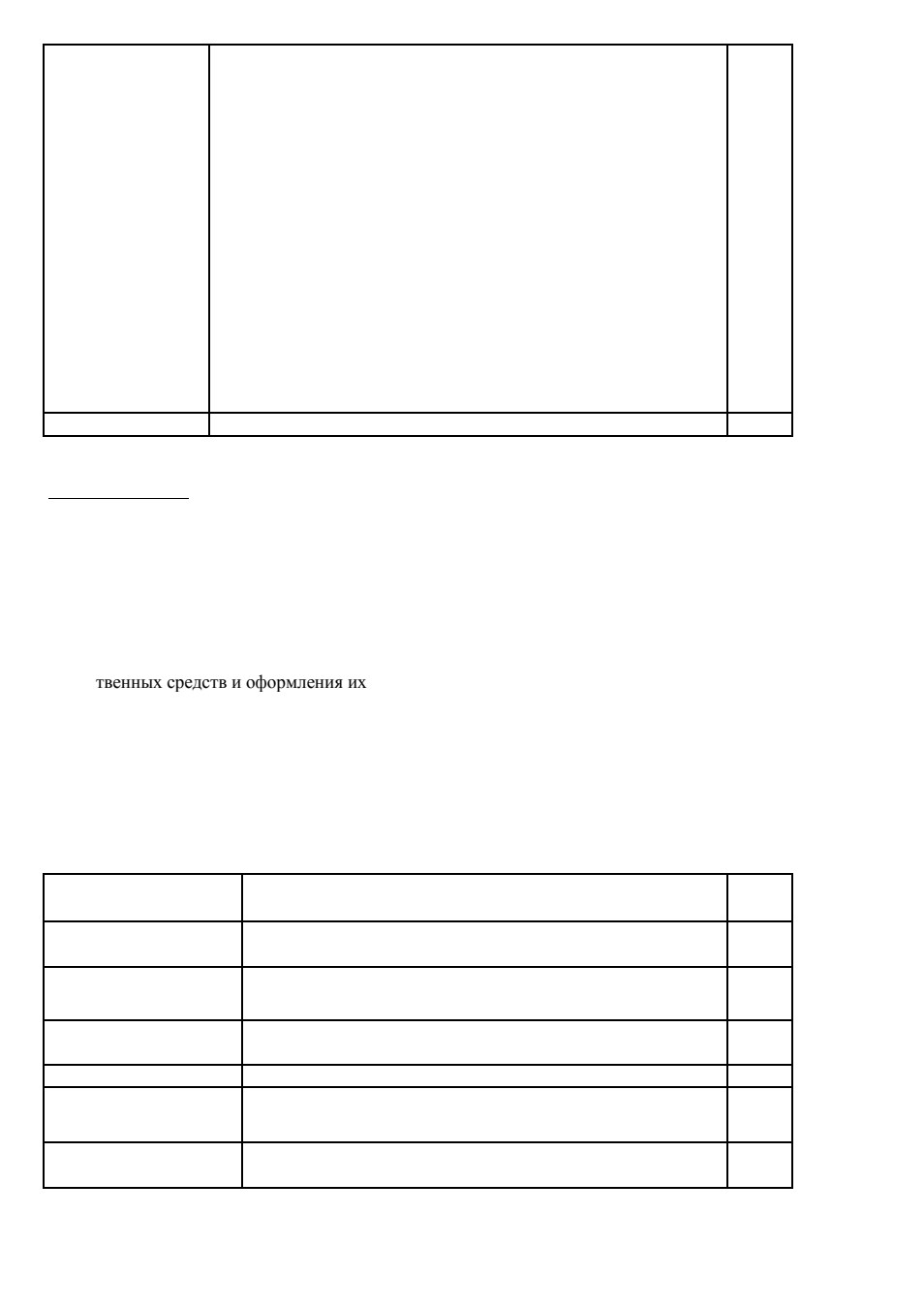 твенных средств и оформления их